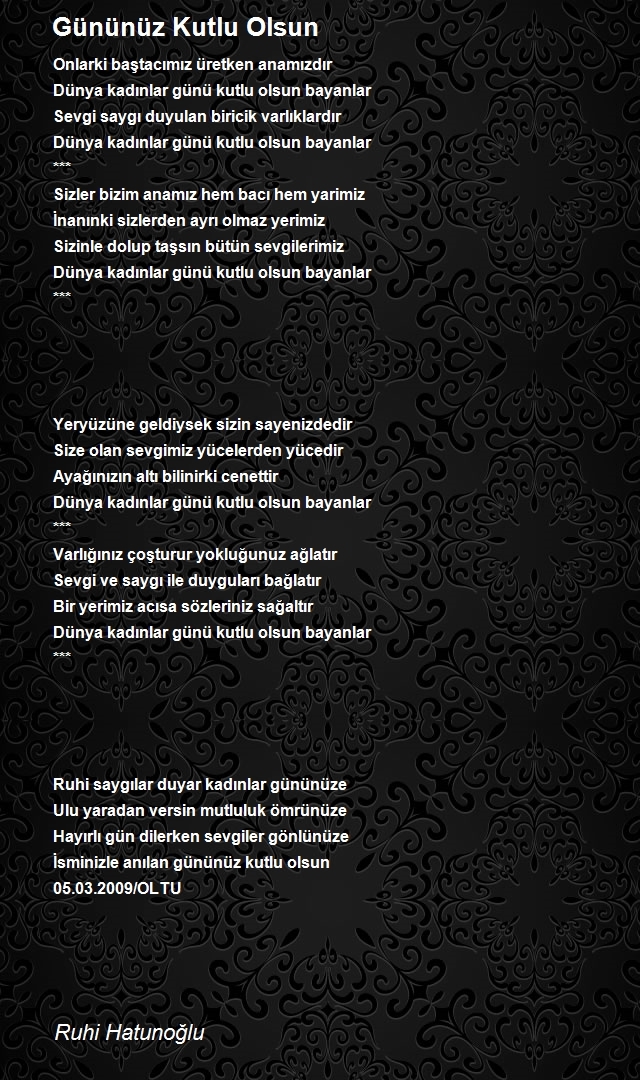 Gününüz Kutlu Olsun

Onlarki baştacımız üretken anamızdır
Dünya kadınlar günü kutlu olsun bayanlar
Sevgi saygı duyulan biricik varlıklardır
Dünya kadınlar günü kutlu olsun bayanlar
***
Sizler bizim anamız hem bacı hem yarimiz
İnanınki sizlerden ayrı olmaz yerimiz
Sizinle dolup taşsın bütün sevgilerimiz
Dünya kadınlar günü kutlu olsun bayanlar
***

Yeryüzüne geldiysek sizin sayenizdedir
Size olan sevgimiz yücelerden yücedir
Ayağınızın altı bilinirki cenettir
Dünya kadınlar günü kutlu olsun bayanlar
***
Varlığınız çoşturur yokluğunuz ağlatır
Sevgi ve saygı ile duyguları bağlatır
Bir yerimiz acısa sözleriniz sağaltır
Dünya kadınlar günü kutlu olsun bayanlar
***

Ruhi saygılar duyar kadınlar gününüze
Ulu yaradan versin mutluluk ömrünüze
Hayırlı gün dilerken sevgiler gönlünüze
İsminizle anılan gününüz kutlu olsun
05.03.2009/OLTU

Ruhi Hatunoğlu